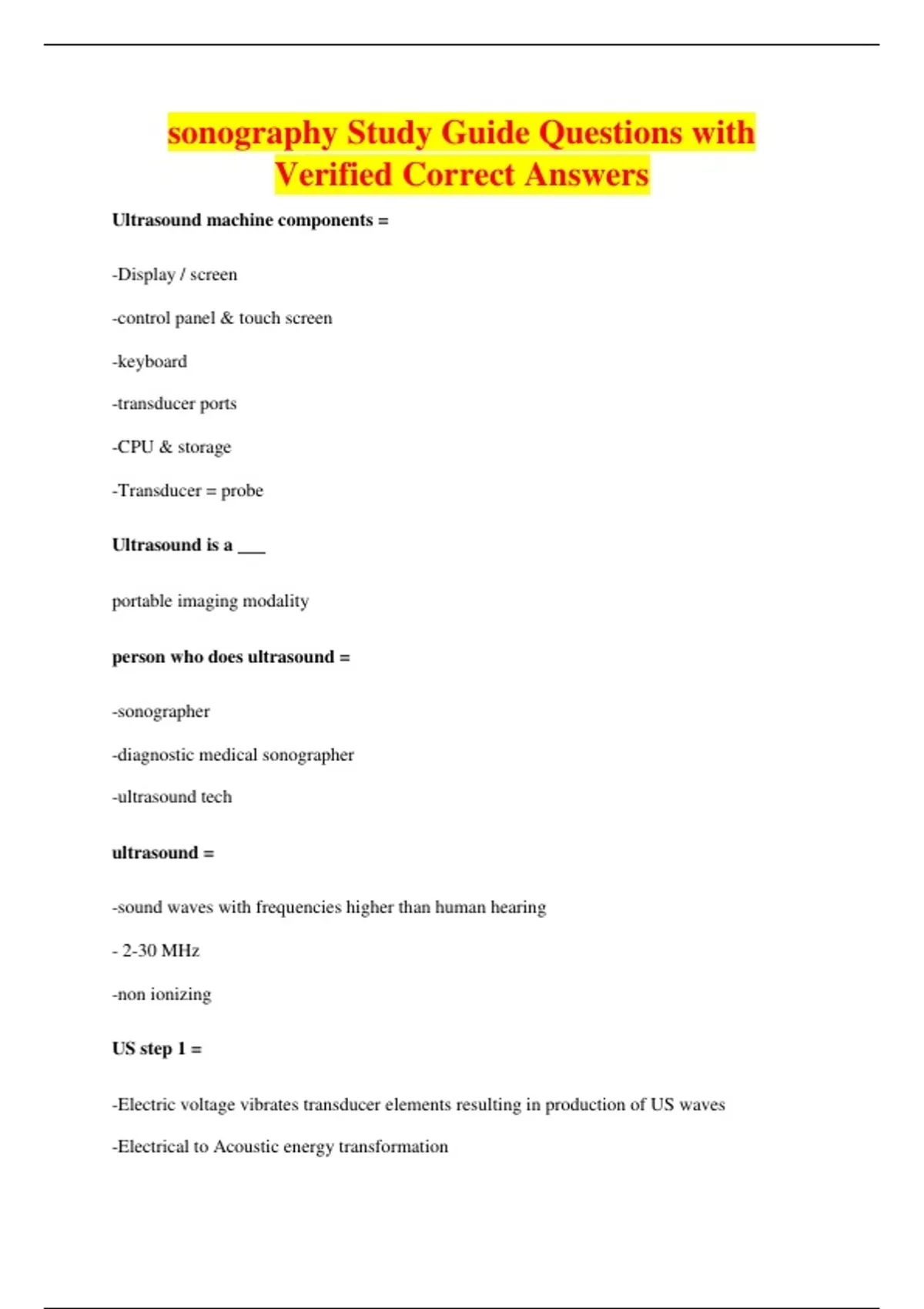 sonography Study Guide Questions with Verified Correct Answers

Ultrasound machine components =

-Display / screen

-control panel & touch screen

-keyboard

-transducer ports

-CPU & storage

-Transducer = probe

Ultrasound is a ___

portable imaging modality

person who does ultrasound =

-sonographer

-diagnostic medical sonographer

-ultrasound tech

ultrasound =

-sound waves with frequencies higher than human hearing

- 2-30 MHz

-non ionizing

US step 1 =

-Electric voltage vibrates transducer elements resulting in production of US waves

-Electrical to Acoustic energy transformation